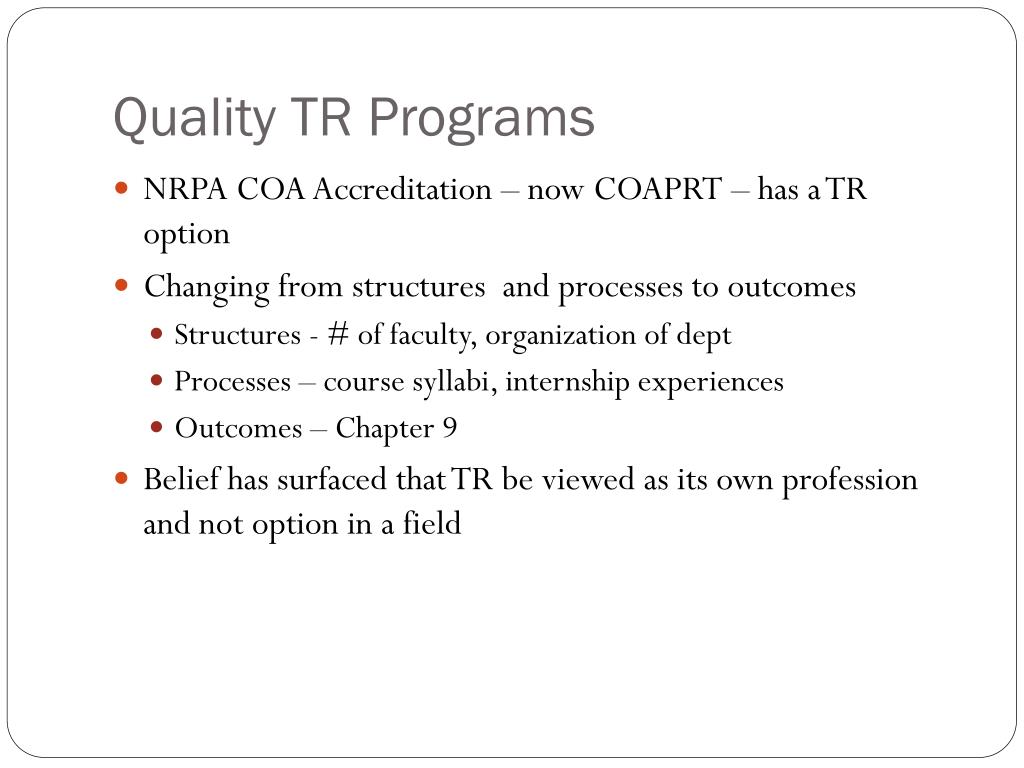 Quality TR Programs

- NRPA COA Accreditation – now COAPRT – has a TR option
- Changing from structures and processes to outcomes
  - Structures - # of faculty, organization of dept
  - Processes – course syllabi, internship experiences
  - Outcomes – Chapter 9
- Belief has surfaced that TR be viewed as its own profession and not option in a field